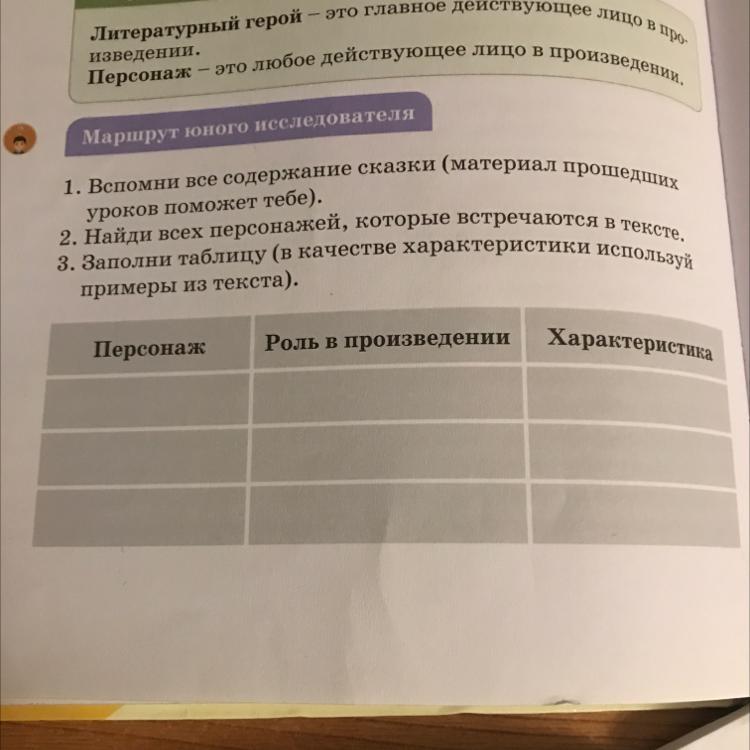 Литературный герой – это главное действующее лицо в произведении.
Персонаж – это любое действующее лицо в произведении.

Маршрут юного исследователя

1. Вспомни все содержание сказки (материал прошедших уроков поможет тебе).
2. Найди всех персонажей, которые встречаются в тексте.
3. Заполни таблицу (в качестве характеристики используй примеры из текста).

| Персонаж | Роль в произведении | Характеристика |
|---|---|---|
| | | |
| | | |
| | | |